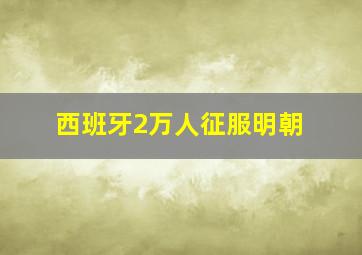 西班牙2万人征服明朝